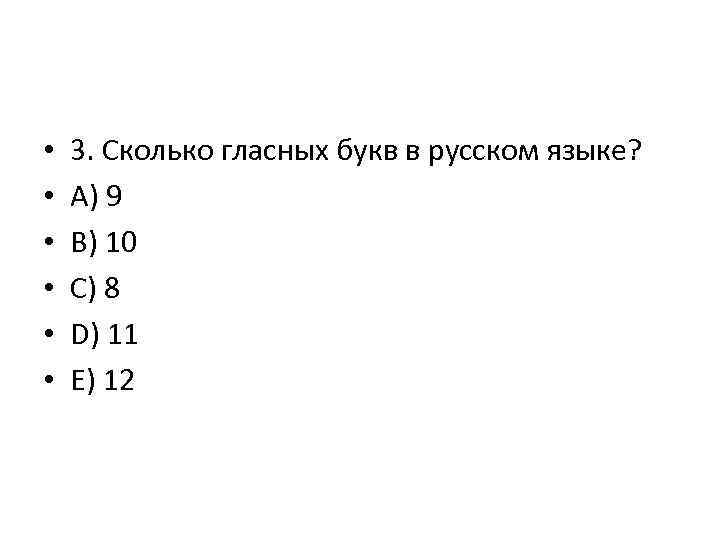 • 3. Сколько гласных букв в русском языке?
• A) 9
• B) 10
• C) 8
• D) 11
• E) 12